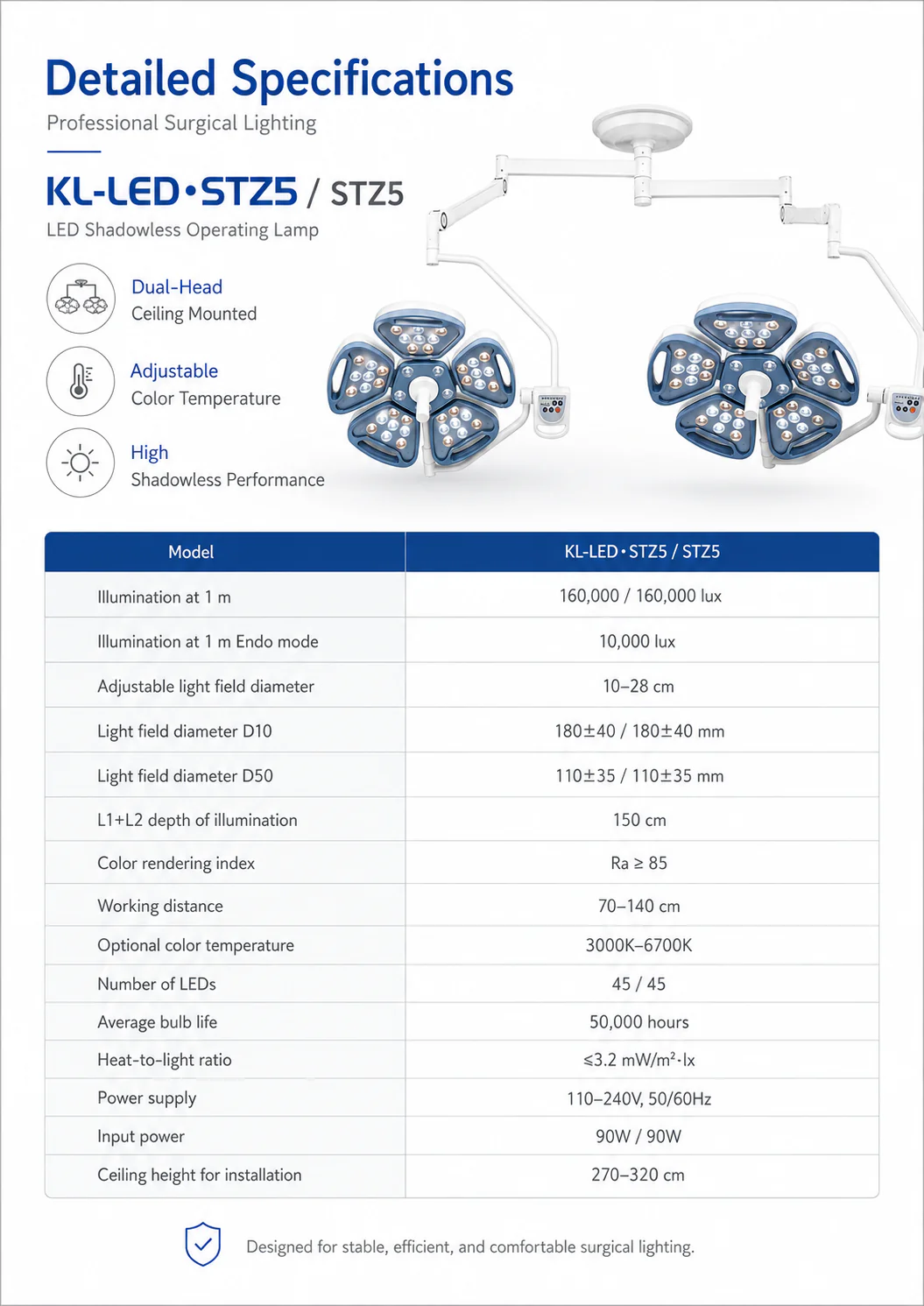 Detailed Specifications

Professional Surgical Lighting

KL-LED•STZ5 / STZ5

LED Shadowless Operating Lamp

Dual-Head
Ceiling Mounted

Adjustable
Color Temperature

High
Shadowless Performance

| Model | KL-LED•STZ5 / STZ5 |
|---|---|
| Illumination at 1 m | 160,000 / 160,000 lux |
| Illumination at 1 m Endo mode | 10,000 lux |
| Adjustable light field diameter | 10–28 cm |
| Light field diameter D10 | 180±40 / 180±40 mm |
| Light field diameter D50 | 110±35 / 110±35 mm |
| L1+L2 depth of illumination | 150 cm |
| Color rendering index | Ra ≥ 85 |
| Working distance | 70–140 cm |
| Optional color temperature | 3000K–6700K |
| Number of LEDs | 45 / 45 |
| Average bulb life | 50,000 hours |
| Heat-to-light ratio | ≤3.2 mW/m²·lx |
| Power supply | 110–240V, 50/60Hz |
| Input power | 90W / 90W |
| Ceiling height for installation | 270–320 cm |

Designed for stable, efficient, and comfortable surgical lighting.